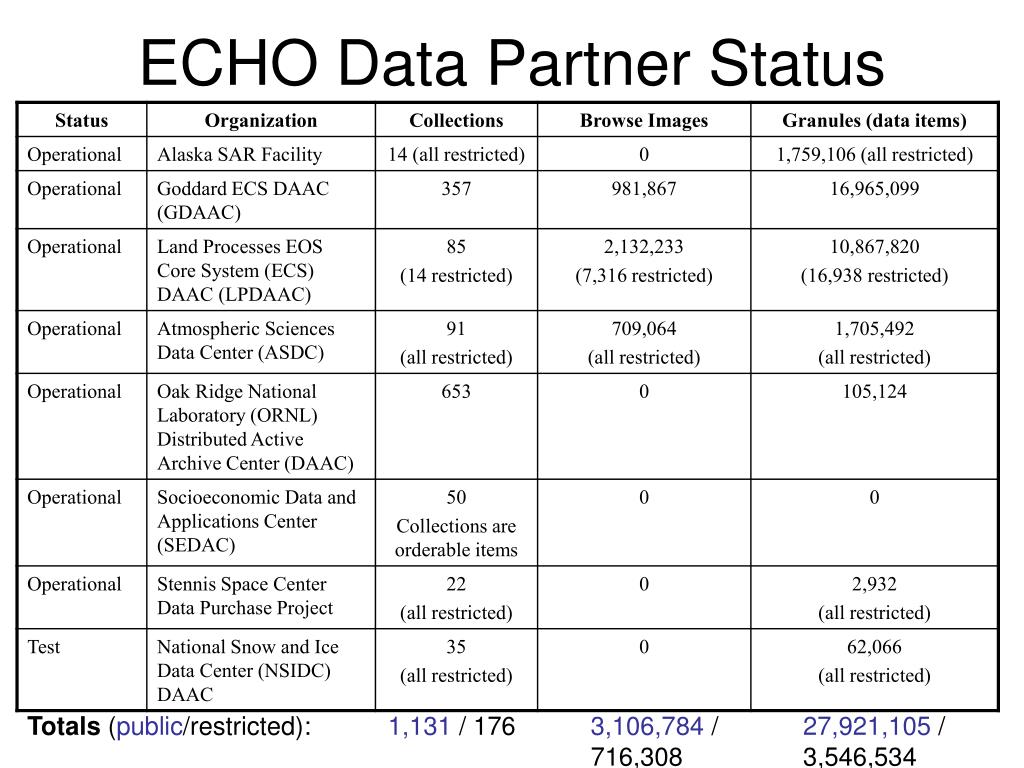 ECHO Data Partner Status

| Status | Organization | Collections | Browse Images | Granules (data items) |
|---|---|---|---|---|
| Operational | Alaska SAR Facility | 14 (all restricted) | 0 | 1,759,106 (all restricted) |
| Operational | Goddard ECS DAAC (GDAAC) | 357 | 981,867 | 16,965,099 |
| Operational | Land Processes EOS Core System (ECS) DAAC (LPDAAC) | 85 (14 restricted) | 2,132,233 (7,316 restricted) | 10,867,820 (16,938 restricted) |
| Operational | Atmospheric Sciences Data Center (ASDC) | 91 (all restricted) | 709,064 (all restricted) | 1,705,492 (all restricted) |
| Operational | Oak Ridge National Laboratory (ORNL) Distributed Active Archive Center (DAAC) | 653 | 0 | 105,124 |
| Operational | Socioeconomic Data and Applications Center (SEDAC) | 50 Collections are orderable items | 0 | 0 |
| Operational | Stennis Space Center Data Purchase Project | 22 (all restricted) | 0 | 2,932 (all restricted) |
| Test | National Snow and Ice Data Center (NSIDC) DAAC | 35 (all restricted) | 0 | 62,066 (all restricted) |

Totals (public/restricted): 1,131 / 176 3,106,784 / 716,308 27,921,105 / 3,546,534